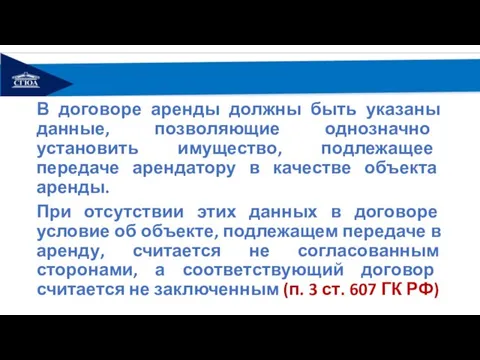 СГЮА

В договоре аренды должны быть указаны данные, позволяющие однозначно установить имущество, подлежащее передаче арендатору в качестве объекта аренды.

При отсутствии этих данных в договоре условие об объекте, подлежащем передаче в аренду, считается не согласованным сторонами, а соответствующий договор считается не заключенным (п. 3 ст. 607 ГК РФ)